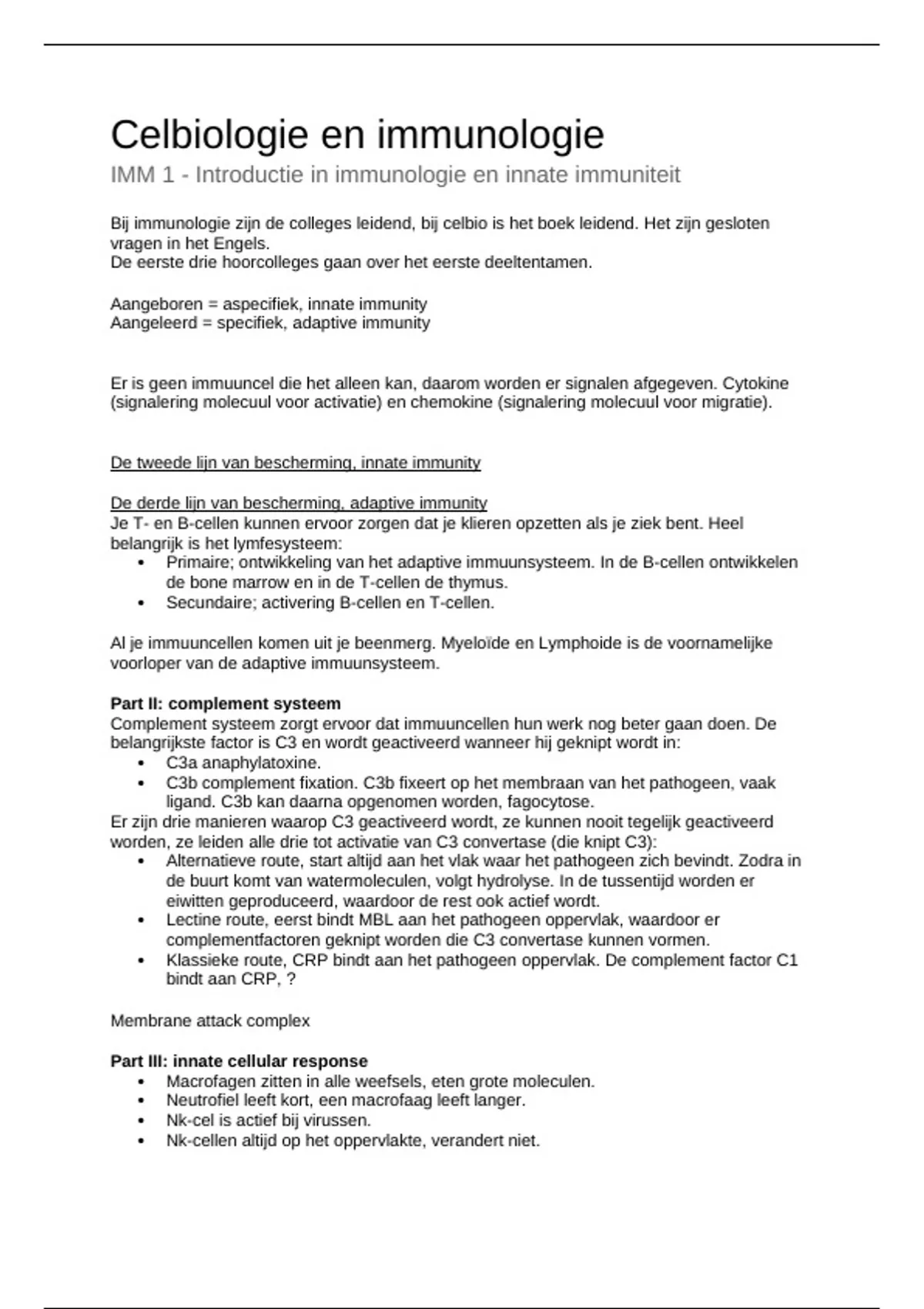 Celbiologie en immunologie

IMM 1 - Introductie in immunologie en innate immuniteit

Bij immunologie zijn de colleges leidend, bij celbio is het boek leidend. Het zijn gesloten vragen in het Engels.
De eerste drie hoorcolleges gaan over het eerste deeltentamen.

Aangeboren = aspecifiek, innate immunity
Aangeleerd = specifiek, adaptive immunity

Er is geen immuuncel die het alleen kan, daarom worden er signalen afgegeven. Cytokine (signalering molecuul voor activatie) en chemokine (signalering molecuul voor migratie).

De tweede lijn van bescherming, innate immunity

De derde lijn van bescherming, adaptive immunity
Je T- en B-cellen kunnen ervoor zorgen dat je klieren opzetten als je ziek bent. Heel belangrijk is het lymfesysteem:
• Primaire; ontwikkeling van het adaptive immuunsysteem. In de B-cellen ontwikkelen de bone marrow en in de T-cellen de thymus.
• Secundaire; activering B-cellen en T-cellen.

Al je immuuncellen komen uit je beenmerg. Myeloïde en Lymphoide is de voornamelijke voorloper van de adaptive immuunsysteem.

Part II: complement systeem
Complement systeem zorgt ervoor dat immuuncellen hun werk nog beter gaan doen. De belangrijkste factor is C3 en wordt geactiveerd wanneer hij geknipt wordt in:
• C3a anaphylatoxine.
• C3b complement fixation. C3b fixeert op het membraan van het pathogeen, vaak ligand. C3b kan daarna opgenomen worden, fagocytose.
Er zijn drie manieren waarop C3 geactiveerd wordt, ze kunnen nooit tegelijk geactiveerd worden, ze leiden alle drie tot activatie van C3 convertase (die knipt C3):
• Alternatieve route, start altijd aan het vlak waar het pathogeen zich bevindt. Zodra in de buurt komt van watermoleculen, volgt hydrolyse. In de tussentijd worden er eiwitten geproduceerd, waardoor de rest ook actief wordt.
• Lectine route, eerst bindt MBL aan het pathogeen oppervlak, waardoor er complementfactoren geknipt worden die C3 convertase kunnen vormen.
• Klassieke route, CRP bindt aan het pathogeen oppervlak. De complement factor C1 bindt aan CRP, ?

Membrane attack complex

Part III: innate cellular response
• Macrofagen zitten in alle weefsels, eten grote moleculen.
• Neutrofiel leeft kort, een macrofaag leeft langer.
• Nk-cel is actief bij virussen.
• Nk-cellen altijd op het oppervlakte, verandert niet.